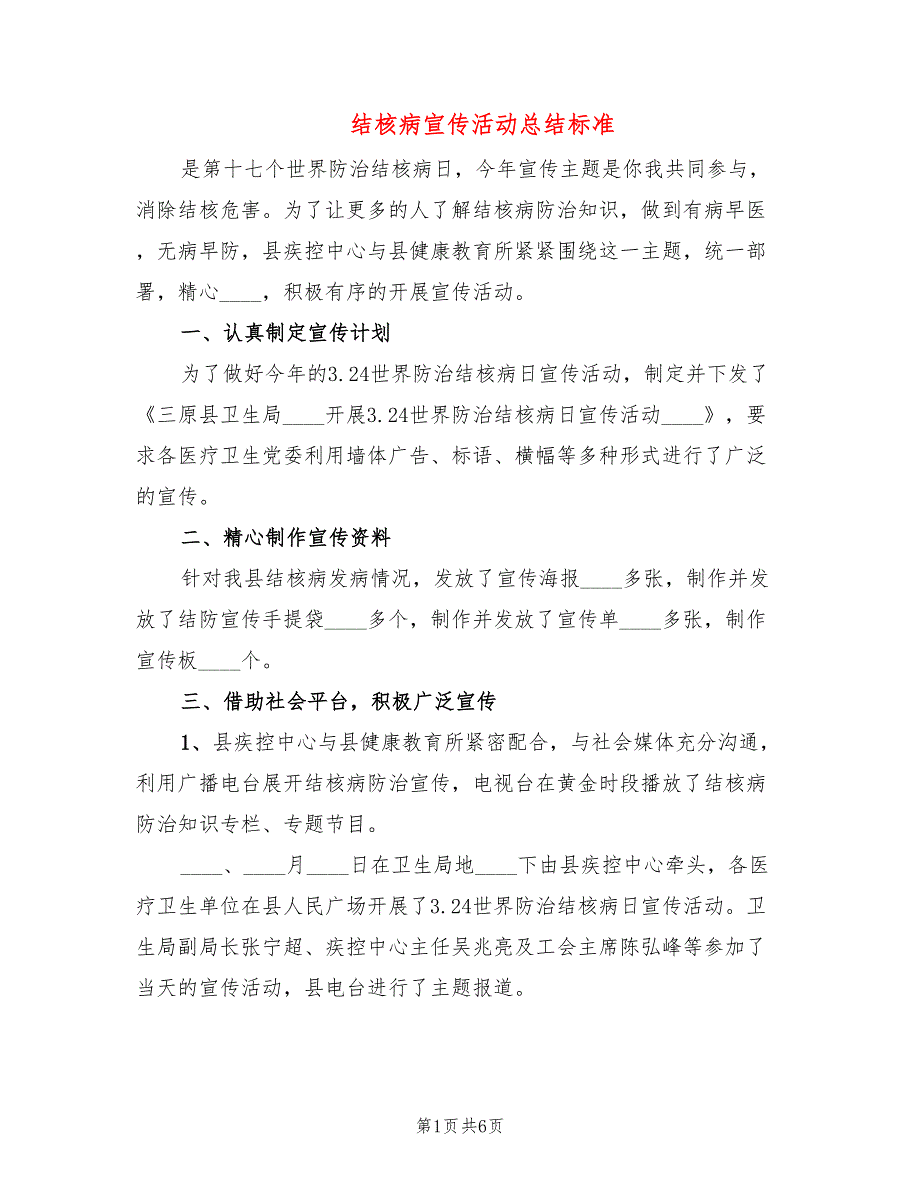 结核病宣传活动总结标准

是第十七个世界防治结核病日，今年宣传主题是你我共同参与，消除结核危害。为了让更多的人了解结核病防治知识，做到有病早医，无病早防，县疾控中心与县健康教育所紧紧围绕这一主题，统一部署，精心____，积极有序的开展宣传活动。

一、认真制定宣传计划

为了做好今年的3.24世界防治结核病日宣传活动，制定并下发了《三原县卫生局____开展3.24世界防治结核病日宣传活动____》，要求各医疗卫生党委利用墙体广告、标语、横幅等多种形式进行了广泛的宣传。

二、精心制作宣传资料

针对我县结核病发病情况，发放了宣传海报____多张，制作并发放了结防宣传手提袋____多个，制作并发放了宣传单____多张，制作宣传板____个。

三、借助社会平台，积极广泛宣传

1、县疾控中心与县健康教育所紧密配合，与社会媒体充分沟通，利用广播电台展开结核病防治宣传，电视台在黄金时段播放了结核病防治知识专栏、专题节目。

____、____月____日在卫生局地____下由县疾控中心牵头，各医疗卫生单位在县人民广场开展了3.24世界防治结核病日宣传活动。卫生局副局长张宁超、疾控中心主任吴兆亮及工会主席陈弘峰等参加了当天的宣传活动，县电台进行了主题报道。

第1页 共6页